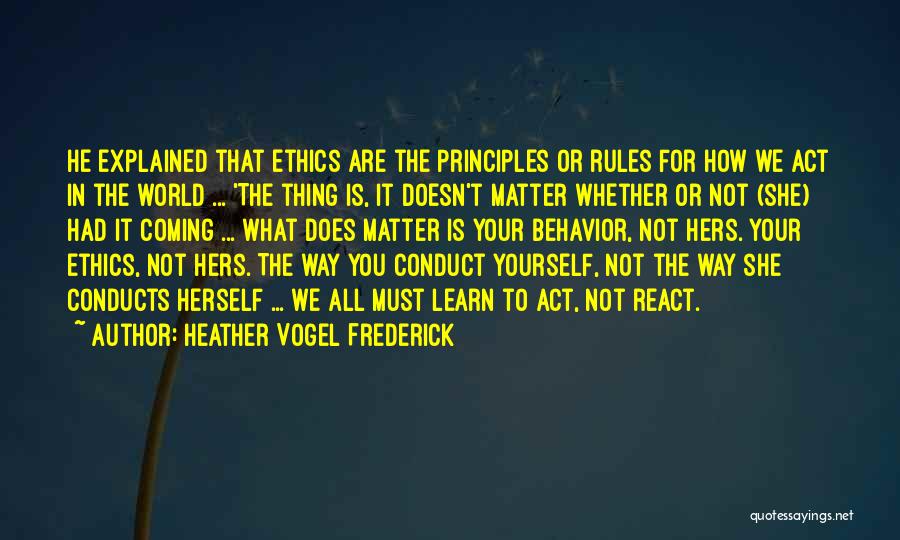 HE EXPLAINED THAT ETHICS ARE THE PRINCIPLES OR RULES FOR HOW WE ACT IN THE WORLD ... 'THE THING IS, IT DOESN'T MATTER WHETHER OR NOT (SHE) HAD IT COMING ... WHAT DOES MATTER IS YOUR BEHAVIOR, NOT HERS. YOUR ETHICS, NOT HERS. THE WAY YOU CONDUCT YOURSELF, NOT THE WAY SHE CONDUCTS HERSELF ... WE ALL MUST LEARN TO ACT, NOT REACT.
~ AUTHOR: HEATHER VOGEL FREDERICK

quotessayings.net